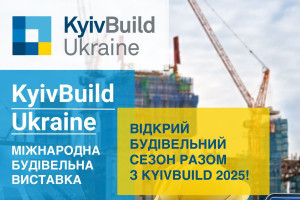 KyivBuild Ukraine

KyivBuild Ukraine

МІЖНАРОДНА БУДІВЕЛЬНА ВИСТАВКА

ВІДКРИЙ БУДІВЕЛЬНИЙ СЕЗОН РАЗОМ З KYIVBUILD 2025!